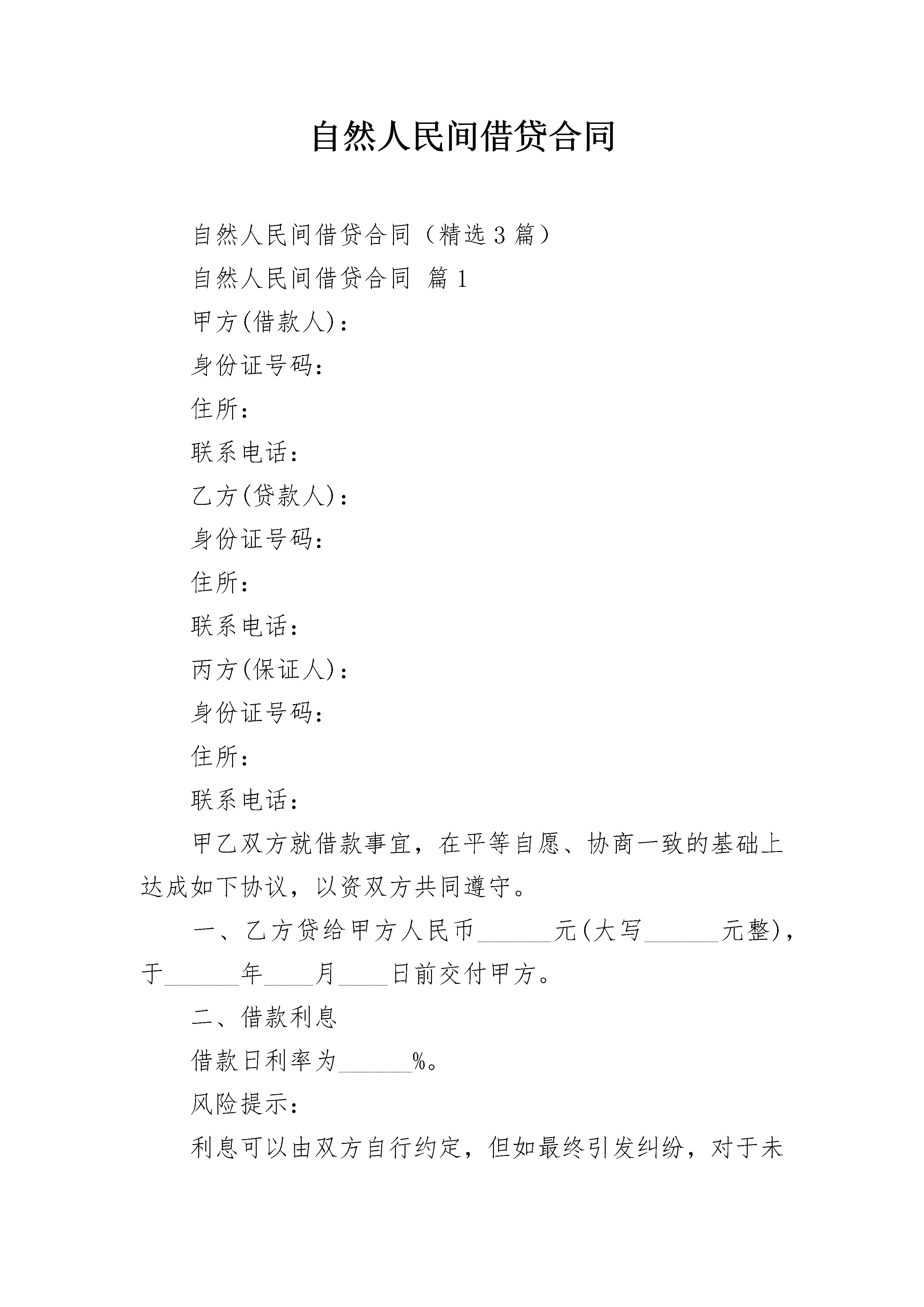 自然人民间借贷合同

自然人民间借贷合同（精选3篇）

自然人民间借贷合同 篇1

甲方(借款人)：

身份证号码：

住所：

联系电话：

乙方(贷款人)：

身份证号码：

住所：

联系电话：

丙方(保证人)：

身份证号码：

住所：

联系电话：

甲乙双方就借款事宜，在平等自愿、协商一致的基础上达成如下协议，以资双方共同遵守。

一、乙方贷给甲方人民币______元(大写______元整)，于______年____月____日前交付甲方。

二、借款利息

借款日利率为______%。

风险提示：

利息可以由双方自行约定，但如最终引发纠纷，对于未